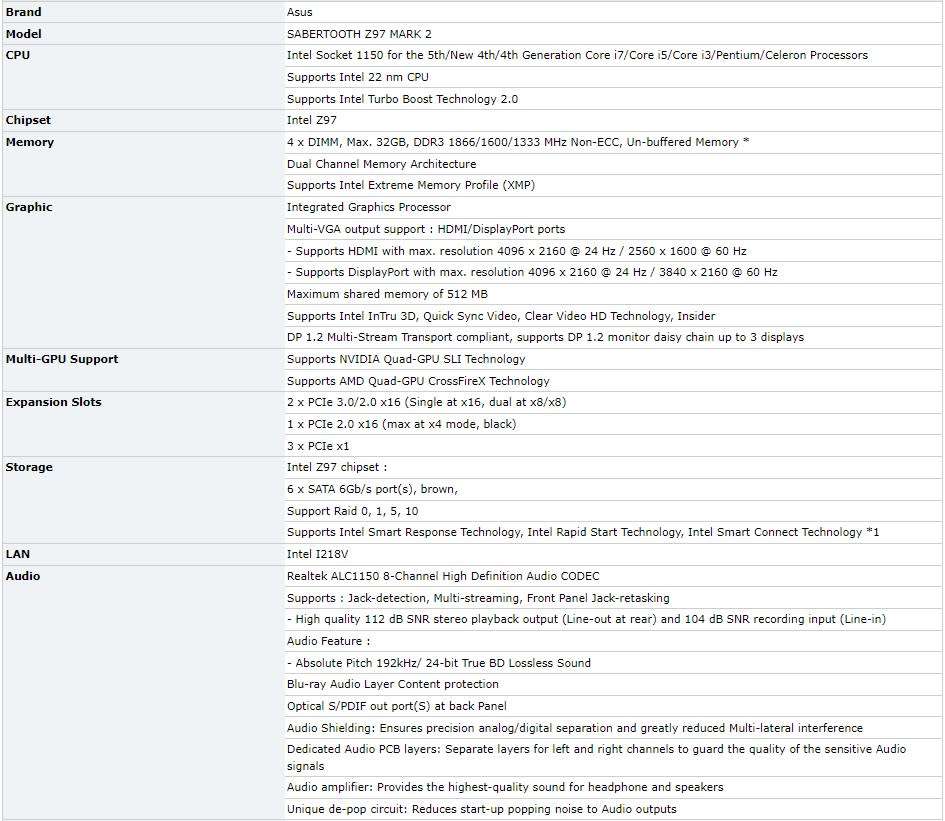 | | |
|---|---|
| **Brand** | Asus |
| **Model** | SABERTOOTH Z97 MARK 2 |
| **CPU** | Intel Socket 1150 for the 5th/New 4th/4th Generation Core i7/Core i5/Core i3/Pentium/Celeron Processors |
| | Supports Intel 22 nm CPU |
| | Supports Intel Turbo Boost Technology 2.0 |
| **Chipset** | Intel Z97 |
| **Memory** | 4 x DIMM, Max. 32GB, DDR3 1866/1600/1333 MHz Non-ECC, Un-buffered Memory * |
| | Dual Channel Memory Architecture |
| | Supports Intel Extreme Memory Profile (XMP) |
| **Graphic** | Integrated Graphics Processor |
| | Multi-VGA output support : HDMI/DisplayPort ports |
| | - Supports HDMI with max. resolution 4096 x 2160 @ 24 Hz / 2560 x 1600 @ 60 Hz |
| | - Supports DisplayPort with max. resolution 4096 x 2160 @ 24 Hz / 3840 x 2160 @ 60 Hz |
| | Maximum shared memory of 512 MB |
| | Supports Intel InTru 3D, Quick Sync Video, Clear Video HD Technology, Insider |
| | DP 1.2 Multi-Stream Transport compliant, supports DP 1.2 monitor daisy chain up to 3 displays |
| **Multi-GPU Support** | Supports NVIDIA Quad-GPU SLI Technology |
| | Supports AMD Quad-GPU CrossFireX Technology |
| **Expansion Slots** | 2 x PCIe 3.0/2.0 x16 (Single at x16, dual at x8/x8) |
| | 1 x PCIe 2.0 x16 (max at x4 mode, black) |
| | 3 x PCIe x1 |
| **Storage** | Intel Z97 chipset : |
| | 6 x SATA 6Gb/s port(s), brown, |
| | Support Raid 0, 1, 5, 10 |
| | Supports Intel Smart Response Technology, Intel Rapid Start Technology, Intel Smart Connect Technology *1 |
| **LAN** | Intel I218V |
| **Audio** | Realtek ALC1150 8-Channel High Definition Audio CODEC |
| | Supports : Jack-detection, Multi-streaming, Front Panel Jack-retasking |
| | - High quality 112 dB SNR stereo playback output (Line-out at rear) and 104 dB SNR recording input (Line-in) |
| | Audio Feature : |
| | - Absolute Pitch 192kHz/ 24-bit True BD Lossless Sound |
| | Blu-ray Audio Layer Content protection |
| | Optical S/PDIF out port(S) at back Panel |
| | Audio Shielding: Ensures precision analog/digital separation and greatly reduced Multi-lateral interference |
| | Dedicated Audio PCB layers: Separate layers for left and right channels to guard the quality of the sensitive Audio signals |
| | Audio amplifier: Provides the highest-quality sound for headphone and speakers |
| | Unique de-pop circuit: Reduces start-up popping noise to Audio outputs |